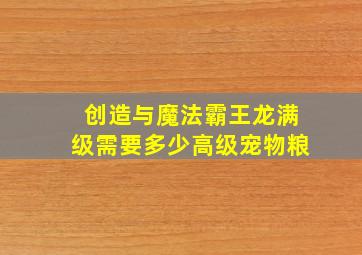 创造与魔法霸王龙满级需要多少高级宠物粮